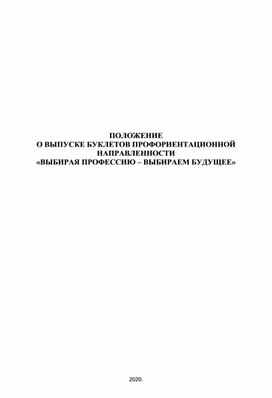 ПОЛОЖЕНИЕ
О ВЫПУСКЕ БУКЛЕТОВ ПРОФОРИЕНТАЦИОННОЙ НАПРАВЛЕННОСТИ
«ВЫБИРАЯ ПРОФЕССИЮ – ВЫБИРАЕМ БУДУЩЕЕ»

2020.